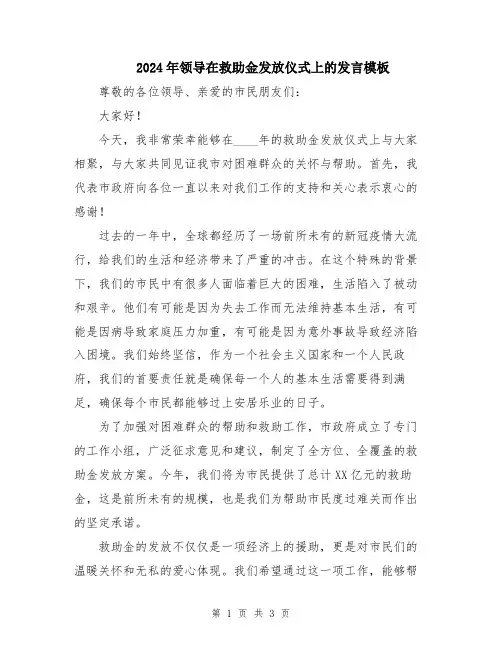 2024年领导在救助金发放仪式上的发言模板

尊敬的各位领导、亲爱的市民朋友们：

大家好！

今天，我非常荣幸能够在____年的救助金发放仪式上与大家相聚，与大家共同见证我市对困难群众的关怀与帮助。首先，我代表市政府向各位一直以来对我们工作的支持和关心表示衷心的感谢！

过去的一年中，全球都经历了一场前所未有的新冠疫情大流行，给我们的生活和经济带来了严重的冲击。在这个特殊的背景下，我们的市民中有很多人面临着巨大的困难，生活陷入了被动和艰辛。他们有可能是因为失去工作而无法维持基本生活，有可能是因病导致家庭压力加重，有可能是因为意外事故导致经济陷入困境。我们始终坚信，作为一个社会主义国家和一个人民政府，我们的首要责任就是确保每一个人的基本生活需要得到满足，确保每个市民都能够过上安居乐业的日子。

为了加强对困难群众的帮助和救助工作，市政府成立了专门的工作小组，广泛征求意见和建议，制定了全方位、全覆盖的救助金发放方案。今年，我们将为市民提供了总计XX亿元的救助金，这是前所未有的规模，也是我们为帮助市民度过难关而作出的坚定承诺。

救助金的发放不仅仅是一项经济上的援助，更是对市民们的温暖关怀和无私的爱心体现。我们希望通过这一项工作，能够帮

第 1 页 共 3 页